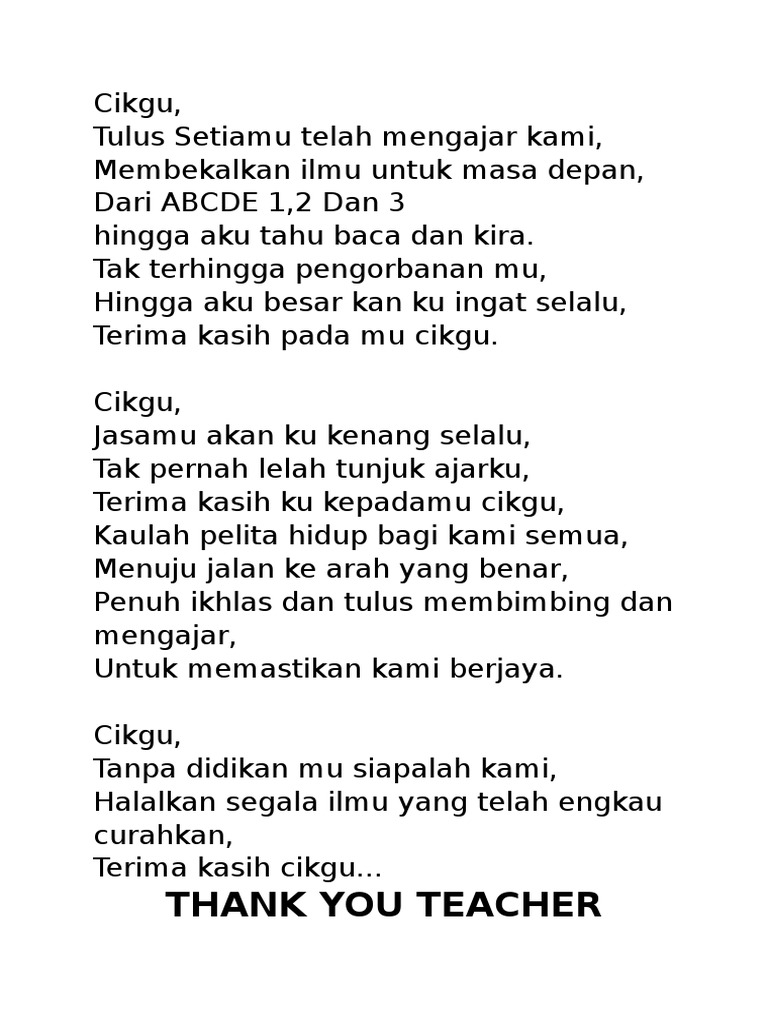 Cikgu,
Tulus Setiamu telah mengajar kami,
Membekalkan ilmu untuk masa depan,
Dari ABCDE 1,2 Dan 3
hingga aku tahu baca dan kira.
Tak terhingga pengorbanan mu,
Hingga aku besar kan ku ingat selalu,
Terima kasih pada mu cikgu.

Cikgu,
Jasamu akan ku kenang selalu,
Tak pernah lelah tunjuk ajarku,
Terima kasih ku kepadamu cikgu,
Kaulah pelita hidup bagi kami semua,
Menuju jalan ke arah yang benar,
Penuh ikhlas dan tulus membimbing dan mengajar,
Untuk memastikan kami berjaya.

Cikgu,
Tanpa didikan mu siapalah kami,
Halalkan segala ilmu yang telah engkau curahkan,
Terima kasih cikgu...

THANK YOU TEACHER